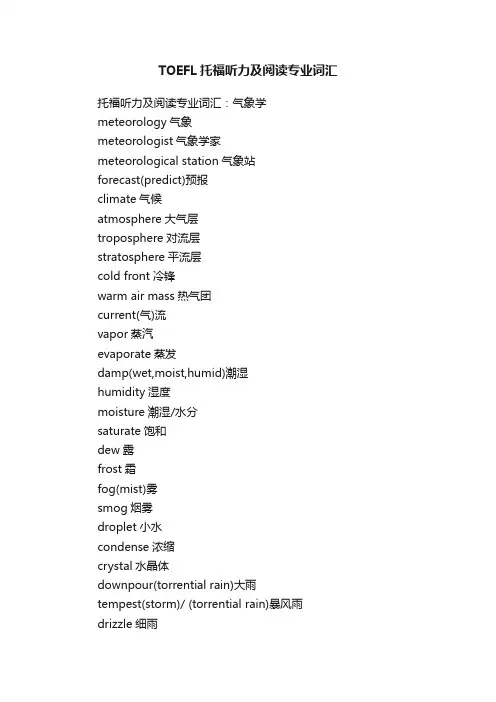 TOEFL 托福听力及阅读专业词汇

托福听力及阅读专业词汇：气象学
meteorology 气象
meteorologist 气象学家
meteorological station 气象站
forecast(predict)预报
climate 气候
atmosphere 大气层
troposphere 对流层
stratosphere 平流层
cold front 冷锋
warm air mass 热气团
current(气)流
vapor 蒸汽
evaporate 蒸发
damp(wet,moist,humid)潮湿
humidity 湿度
moisture 潮湿/水分
saturate 饱和
dew 露
frost 霜
fog(mist)雾
smog 烟雾
droplet 小水
condense 浓缩
crystal 水晶体
downpour(torrential rain)大雨
tempest(storm)/ (torrential rain)暴风雨
drizzle 细雨